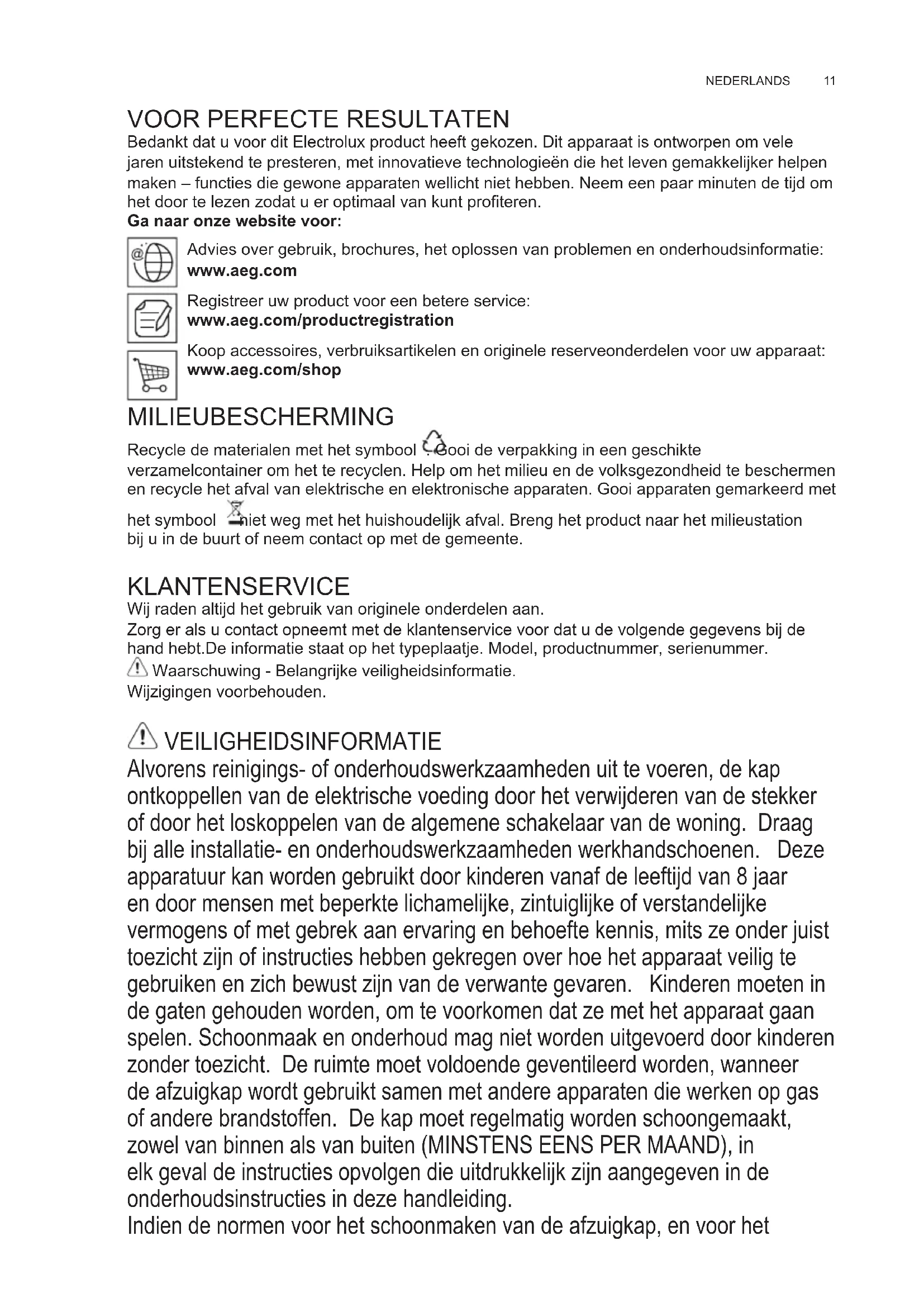 NEDERLANDS 11

VOOR PERFECTE RESULTATEN
Bedankt dat u voor dit Electrolux product heeft gekozen. Dit apparaat is ontworpen om vele jaren uitstekend te presteren, met innovatieve technologieën die het leven gemakkelijker helpen maken – functies die gewone apparaten wellicht niet hebben. Neem een paar minuten de tijd om het door te lezen zodat u er optimaal van kunt profiteren.
Ga naar onze website voor:

Advies over gebruik, brochures, het oplossen van problemen en onderhoudsinformatie:
www.aeg.com

Registreer uw product voor een betere service:
www.aeg.com/productregistration

Koop accessoires, verbruiksartikelen en originele reserveonderdelen voor uw apparaat:
www.aeg.com/shop

MILIEUBESCHERMING
Recycle de materialen met het symbool . Gooi de verpakking in een geschikte verzamelcontainer om het te recyclen. Help om het milieu en de volksgezondheid te beschermen en recycle het afval van elektrische en elektronische apparaten. Gooi apparaten gemarkeerd met het symbool niet weg met het huishoudelijk afval. Breng het product naar het milieustation bij u in de buurt of neem contact op met de gemeente.

KLANTENSERVICE
Wij raden altijd het gebruik van originele onderdelen aan.
Zorg er als u contact opneemt met de klantenservice voor dat u de volgende gegevens bij de hand hebt.De informatie staat op het typeplaatje. Model, productnummer, serienummer.
Waarschuwing - Belangrijke veiligheidsinformatie.
Wijzigingen voorbehouden.

VEILIGHEIDSINFORMATIE
Alvorens reinigings- of onderhoudswerkzaamheden uit te voeren, de kap ontkoppellen van de elektrische voeding door het verwijderen van de stekker of door het loskoppelen van de algemene schakelaar van de woning. Draag bij alle installatie- en onderhoudswerkzaamheden werkhandschoenen. Deze apparatuur kan worden gebruikt door kinderen vanaf de leeftijd van 8 jaar en door mensen met beperkte lichamelijke, zintuiglijke of verstandelijke vermogens of met gebrek aan ervaring en behoefte kennis, mits ze onder juist toezicht zijn of instructies hebben gekregen over hoe het apparaat veilig te gebruiken en zich bewust zijn van de verwante gevaren. Kinderen moeten in de gaten gehouden worden, om te voorkomen dat ze met het apparaat gaan spelen. Schoonmaak en onderhoud mag niet worden uitgevoerd door kinderen zonder toezicht. De ruimte moet voldoende geventileerd worden, wanneer de afzuigkap wordt gebruikt samen met andere apparaten die werken op gas of andere brandstoffen. De kap moet regelmatig worden schoongemaakt, zowel van binnen als van buiten (MINSTENS EENS PER MAAND), in elk geval de instructies opvolgen die uitdrukkelijk zijn aangegeven in de onderhoudsinstructies in deze handleiding.
Indien de normen voor het schoonmaken van de afzuigkap, en voor het